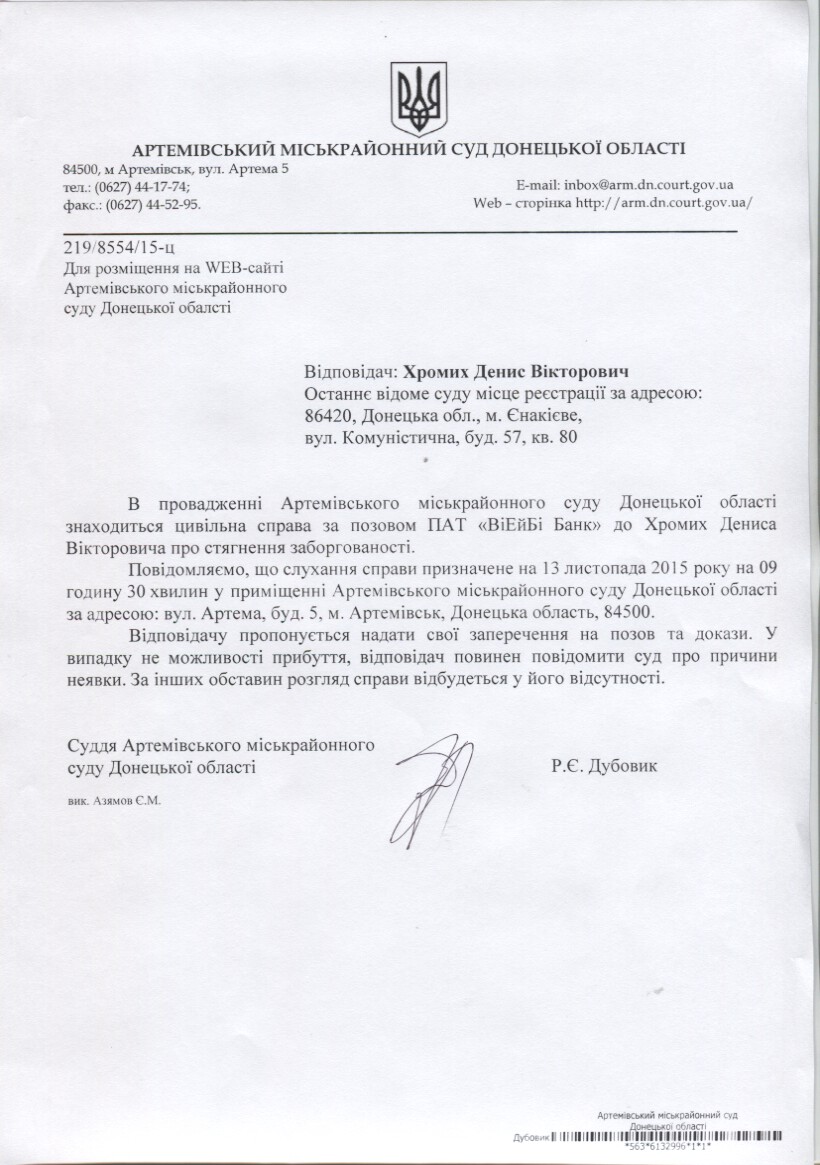 АРТЕМІВСЬКИЙ МІСЬКРАЙОННИЙ СУД ДОНЕЦЬКОЇ ОБЛАСТІ

84500, м Артемівськ, вул. Артема 5
тел.: (0627) 44-17-74;
факс.: (0627) 44-52-95.

E-mail: inbox@arm.dn.court.gov.ua
Web – сторінка http://arm.dn.court.gov.ua/

219/8554/15-ц
Для розміщення на WEB-сайті Артемівського міськрайонного суду Донецької області

Відповідач: Хромих Денис Вікторович
Останнє відоме суду місце реєстрації за адресою: 86420, Донецька обл., м. Єнакієве, вул. Комуністична, буд. 57, кв. 80

В провадженні Артемівського міськрайонного суду Донецької області знаходиться цивільна справа за позовом ПАТ «ВіЕйБі Банк» до Хромих Дениса Вікторовича про стягнення заборгованості.

Повідомляємо, що слухання справи призначене на 13 листопада 2015 року на 09 годину 30 хвилин у приміщенні Артемівського міськрайонного суду Донецької області за адресою: вул. Артема, буд. 5, м. Артемівськ, Донецька область, 84500.

Відповідачу пропонується надати свої заперечення на позов та докази. У випадку не можливості прибуття, відповідач повинен повідомити суд про причини неявки. За інших обставин розгляд справи відбудеться у його відсутності.

Суддя Артемівського міськрайонного суду Донецької області

Р.Є. Дубовик

вик. Азямов Є.М.

Артемівський міськрайонний суд Донецької області
Дубовик
*563*6132996*1*1*